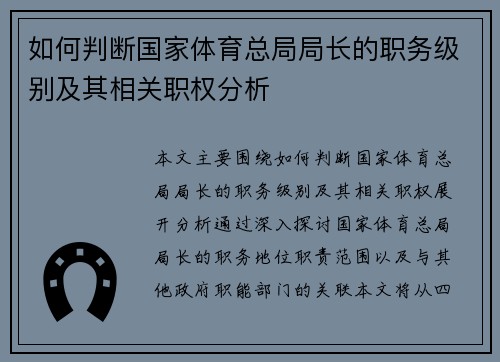 如何判断国家体育总局局长的职务级别及其相关职权分析

本文主要围绕如何判断国家体育总局局长的职务级别及其相关职权展开分析通过深入探讨国家体育总局局长的职务地位职责范围以及与其他政府职能部门的关联本文将从四